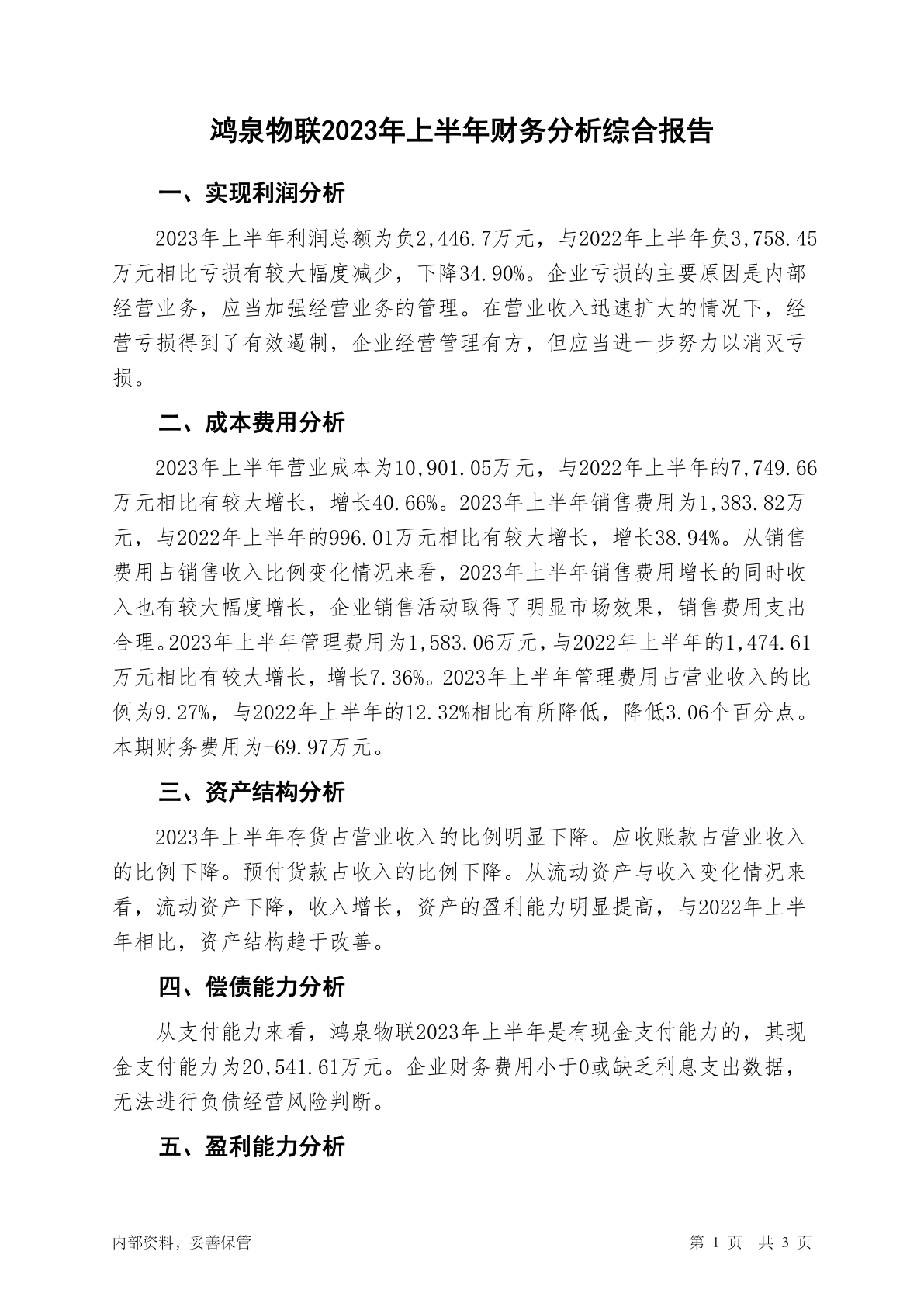 鸿泉物联2023年上半年财务分析综合报告

一、实现利润分析

2023年上半年利润总额为负2,446.7万元，与2022年上半年负3,758.45万元相比亏损有较大幅度减少，下降34.90%。企业亏损的主要原因是内部经营业务，应当加强经营业务的管理。在营业收入迅速扩大的情况下，经营亏损得到了有效遏制，企业经营管理有方，但应当进一步努力以消灭亏损。

二、成本费用分析

2023年上半年营业成本为10,901.05万元，与2022年上半年的7,749.66万元相比有较大增长，增长40.66%。2023年上半年销售费用为1,383.82万元，与2022年上半年的996.01万元相比有较大增长，增长38.94%。从销售费用占销售收入比例变化情况来看，2023年上半年销售费用增长的同时收入也有较大幅度增长，企业销售活动取得了明显市场效果，销售费用支出合理。2023年上半年管理费用为1,583.06万元，与2022年上半年的1,474.61万元相比有较大增长，增长7.36%。2023年上半年管理费用占营业收入的比例为9.27%，与2022年上半年的12.32%相比有所降低，降低3.06个百分点。本期财务费用为-69.97万元。

三、资产结构分析

2023年上半年存货占营业收入的比例明显下降。应收账款占营业收入的比例下降。预付货款占收入的比例下降。从流动资产与收入变化情况来看，流动资产下降，收入增长，资产的盈利能力明显提高，与2022年上半年相比，资产结构趋于改善。

四、偿债能力分析

从支付能力来看，鸿泉物联2023年上半年是有现金支付能力的，其现金支付能力为20,541.61万元。企业财务费用小于0或缺乏利息支出数据，无法进行负债经营风险判断。

五、盈利能力分析

内部资料，妥善保管

第 1 页 共 3 页